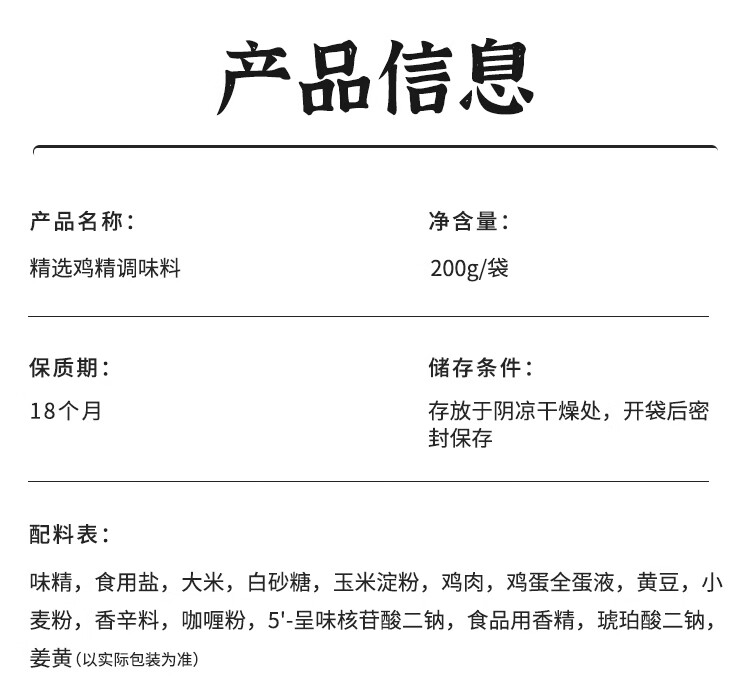 产品信息

产品名称：
精选鸡精调味料

净含量：
200g/袋

保质期：
18个月

储存条件：
存放于阴凉干燥处，开袋后密封保存

配料表：
味精，食用盐，大米，白砂糖，玉米淀粉，鸡肉，鸡蛋全蛋液，黄豆，小麦粉，香辛料，咖喱粉，5'-呈味核苷酸二钠，食品用香精，琥珀酸二钠，姜黄(以实际包装为准)